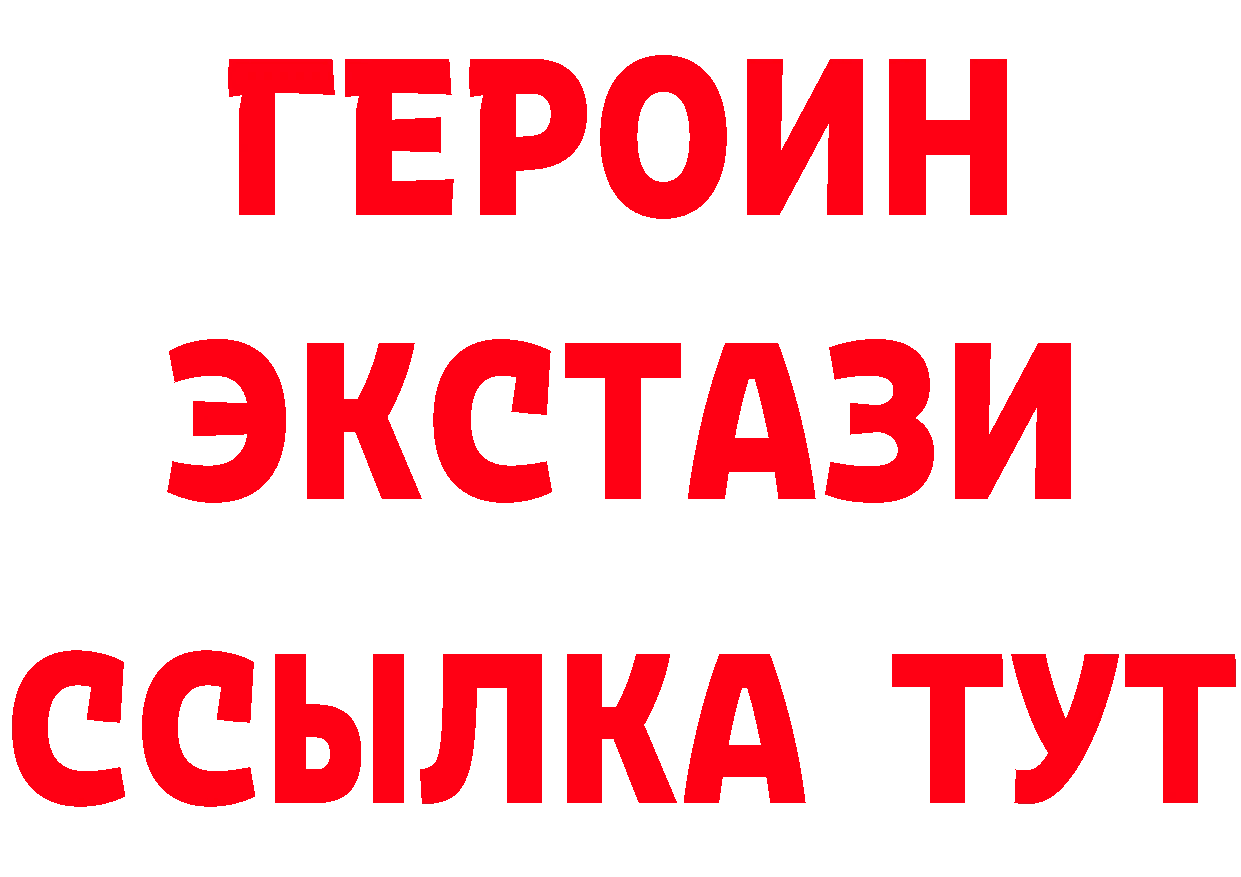 ГЕРОИН
ЭКСТАЗИ
ССЫЛКА ТУТ